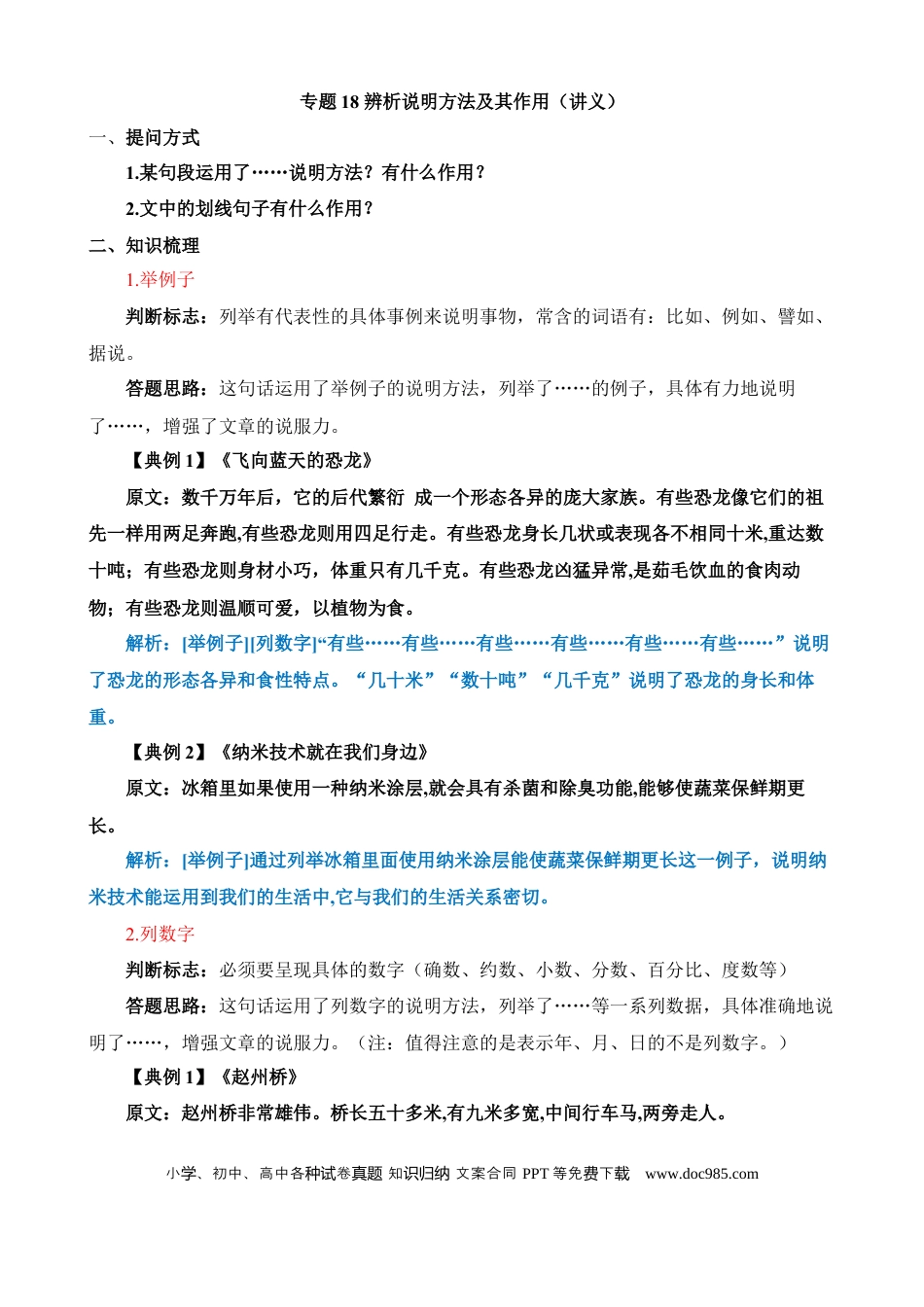 专题18辨析说明方法及其作用（讲义）

一、提问方式

1.某句段运用了……说明方法？有什么作用？

2.文中的划线句子有什么作用？

二、知识梳理

1.举例子

判断标志：列举有代表性的具体事例来说明事物，常含的词语有：比如、例如、譬如、据说。

答题思路：这句话运用了举例子的说明方法，列举了……的例子，具体有力地说明了……，增强了文章的说服力。

【典例1】《飞向蓝天的恐龙》

原文：数千万年后，它的后代繁衍 成一个形态各异的庞大家族。有些恐龙像它们的祖先一样用两足奔跑,有些恐龙则用四足行走。有些恐龙身长几状或表现各不相同十米,重达数十吨；有些恐龙则身材小巧，体重只有几千克。有些恐龙凶猛异常,是茹毛饮血的食肉动物；有些恐龙则温顺可爱，以植物为食。

解析：[举例子][列数字]“有些……有些……有些……有些……有些……有些……”说明了恐龙的形态各异和食性特点。“几十米”“数十吨”“几千克”说明了恐龙的身长和体重。

【典例2】《纳米技术就在我们身边》

原文：冰箱里如果使用一种纳米涂层,就会具有杀菌和除臭功能,能够使蔬菜保鲜期更长。

解析：[举例子]通过列举冰箱里面使用纳米涂层能使蔬菜保鲜期更长这一例子，说明纳米技术能运用到我们的生活中,它与我们的生活关系密切。

2.列数字

判断标志：必须要呈现具体的数字（确数、约数、小数、分数、百分比、度数等）

答题思路：这句话运用了列数字的说明方法，列举了……等一系列数据，具体准确地说明了……，增强文章的说服力。（注：值得注意的是表示年、月、日的不是列数字。）

【典例1】《赵州桥》

原文：赵州桥非常雄伟。桥长五十多米,有九米多宽,中间行车马,两旁走人。

小学、初中、高中各种试卷真题 知识归纳 文案合同 PPT等免费下载 www.doc985.com